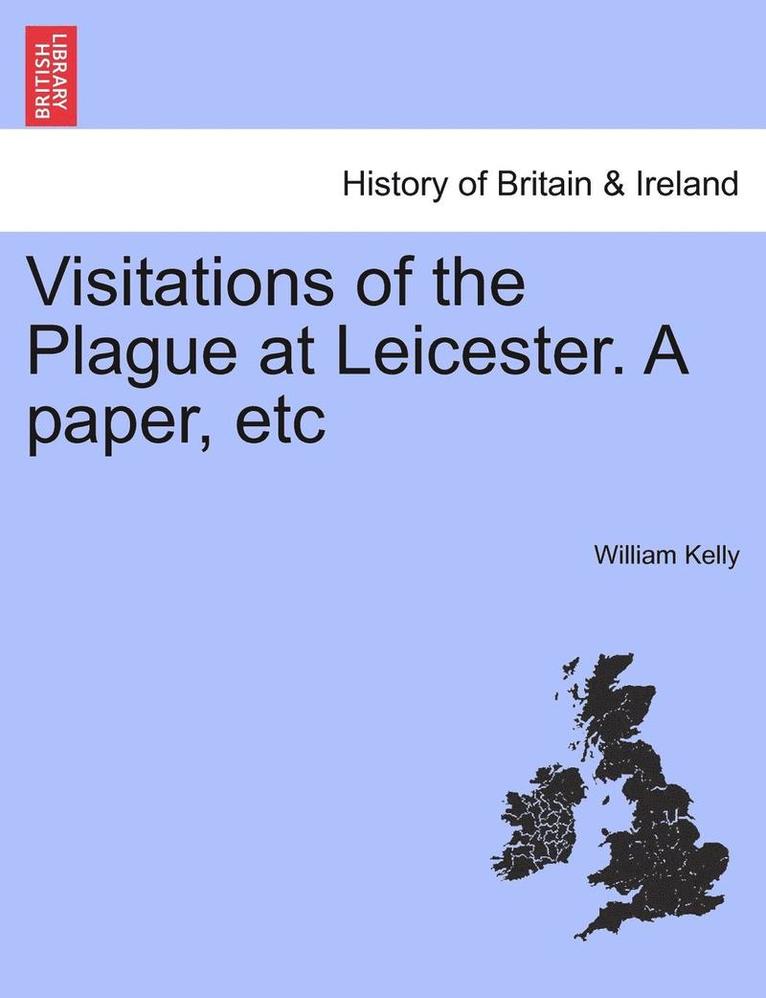 BRITISH LIBRARY

History of Britain & Ireland

Visitations of the Plague at Leicester. A paper, etc

William Kelly